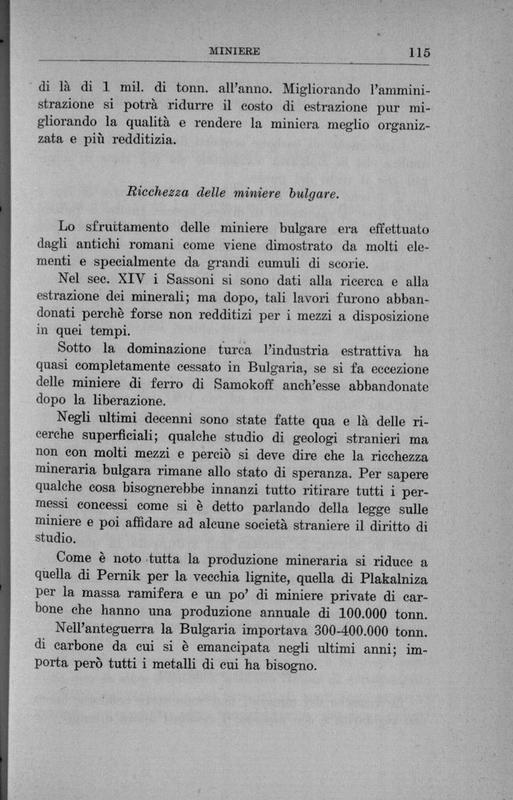 MINIERE 115

di là di 1 mil. di tonn. all'anno. Migliorando l'amministrazione si potrà ridurre il costo di estrazione pur migliorando la qualità e rendere la miniera meglio organizzata e più redditizia.

Ricchezza delle miniere bulgare.

Lo sfruttamento delle miniere bulgare era effettuato dagli antichi romani come viene dimostrato da molti elementi e specialmente da grandi cumuli di scorie.

Nel sec. XIV i Sassoni si sono dati alla ricerca e alla estrazione dei minerali; ma dopo, tali lavori furono abbandonati perchè forse non redditizi per i mezzi a disposizione in quei tempi.

Sotto la dominazione turca l'industria estrattiva ha quasi completamente cessato in Bulgaria, se si fa eccezione delle miniere di ferro di Samokoff anch'esse abbandonate dopo la liberazione.

Negli ultimi decenni sono state fatte qua e là delle ricerche superficiali; qualche studio di geologi stranieri ma non con molti mezzi e perciò si deve dire che la ricchezza mineraria bulgara rimane allo stato di speranza. Per sapere qualche cosa bisognerebbe innanzi tutto ritirare tutti i permessi concessi come si è detto parlando della legge sulle miniere e poi affidare ad alcune società straniere il diritto di studio.

Come è noto tutta la produzione mineraria si riduce a quella di Pernik per la vecchia lignite, quella di Plakalniza per la massa ramifera e un po' di miniere private di carbone che hanno una produzione annuale di 100.000 tonn.

Nell'anteguerra la Bulgaria importava 300-400.000 tonn. di carbone da cui si è emancipata negli ultimi anni; importa però tutti i metalli di cui ha bisogno.